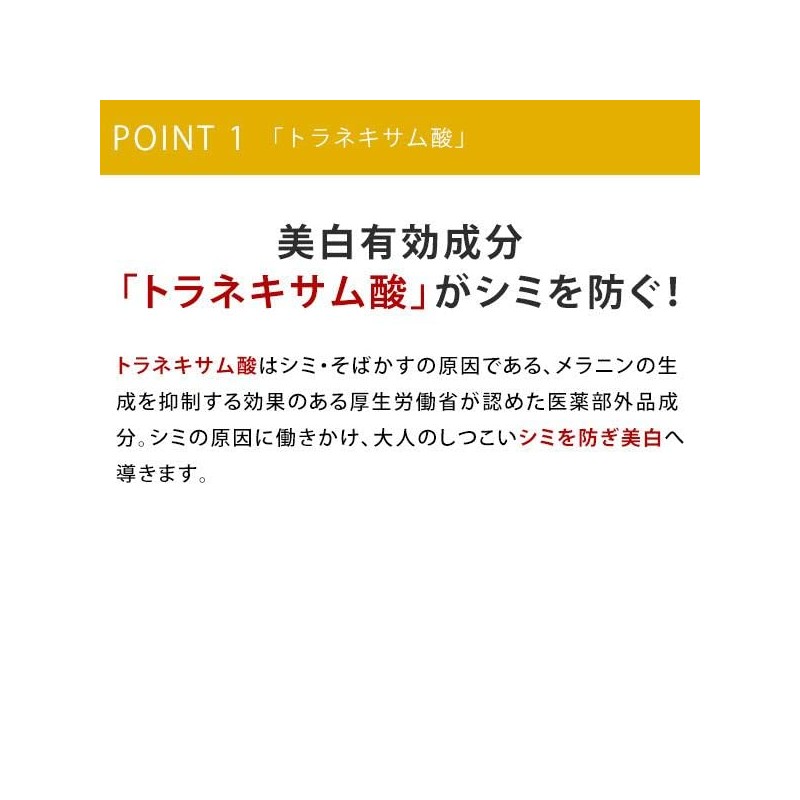 POINT 1 「トラネキサム酸」

美白有効成分
「トラネキサム酸」がシミを防ぐ!

トラネキサム酸はシミ・そばかすの原因である、メラニンの生成を抑制する効果のある厚生労働省が認めた医薬部外品成分。シミの原因に働きかけ、大人のしつこいシミを防ぎ美白へ導きます。